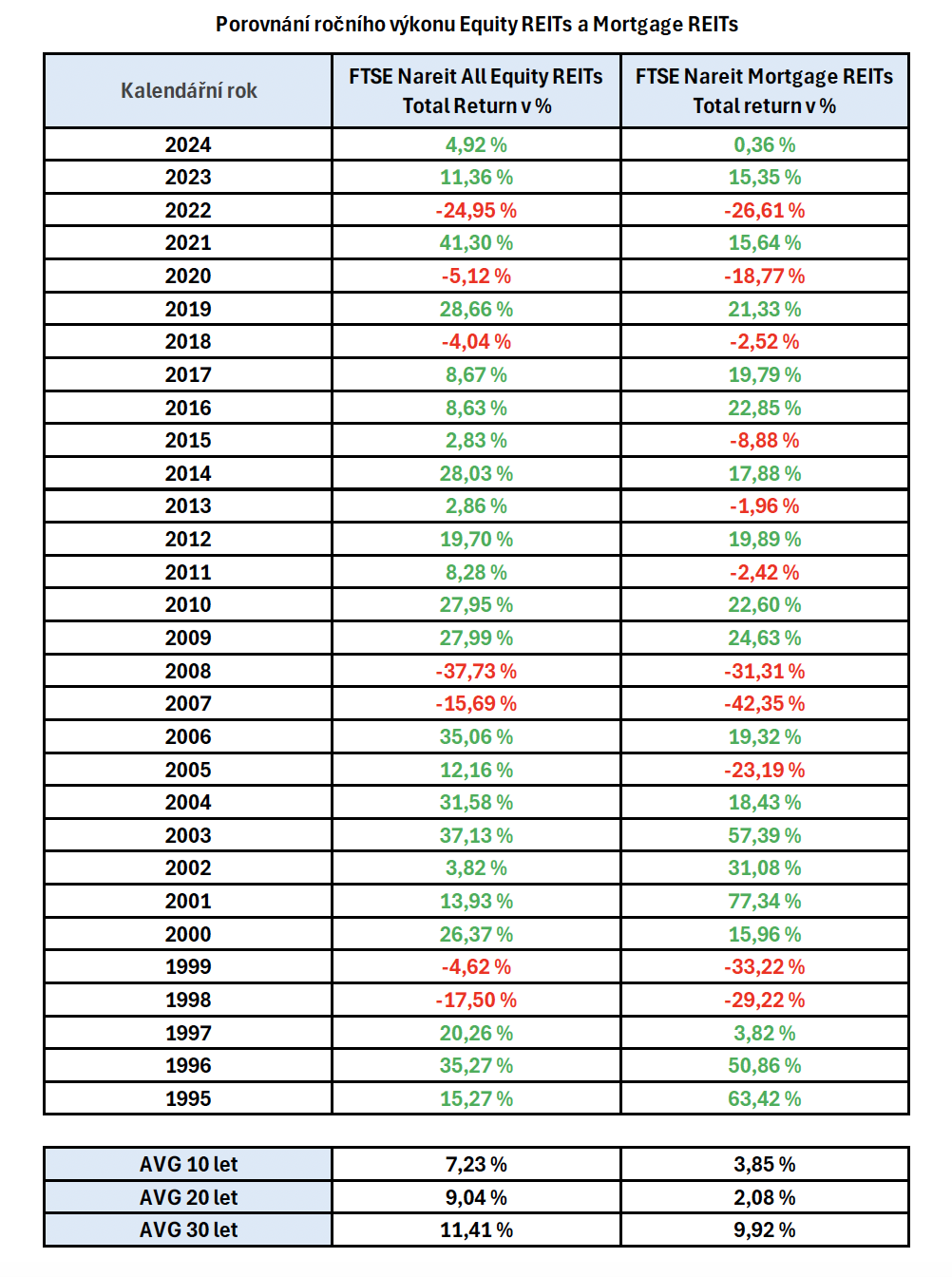 Porovnání ročního výkonu Equity REITs a Mortgage REITs

| Kalendářní rok | FTSE Nareit All Equity REITs Total Return v % | FTSE Nareit Mortgage REITs Total return v % |
|---|---|---|
| 2024 | 4,92 % | 0,36 % |
| 2023 | 11,36 % | 15,35 % |
| 2022 | -24,95 % | -26,61 % |
| 2021 | 41,30 % | 15,64 % |
| 2020 | -5,12 % | -18,77 % |
| 2019 | 28,66 % | 21,33 % |
| 2018 | -4,04 % | -2,52 % |
| 2017 | 8,67 % | 19,79 % |
| 2016 | 8,63 % | 22,85 % |
| 2015 | 2,83 % | -8,88 % |
| 2014 | 28,03 % | 17,88 % |
| 2013 | 2,86 % | -1,96 % |
| 2012 | 19,70 % | 19,89 % |
| 2011 | 8,28 % | -2,42 % |
| 2010 | 27,95 % | 22,60 % |
| 2009 | 27,99 % | 24,63 % |
| 2008 | -37,73 % | -31,31 % |
| 2007 | -15,69 % | -42,35 % |
| 2006 | 35,06 % | 19,32 % |
| 2005 | 12,16 % | -23,19 % |
| 2004 | 31,58 % | 18,43 % |
| 2003 | 37,13 % | 57,39 % |
| 2002 | 3,82 % | 31,08 % |
| 2001 | 13,93 % | 77,34 % |
| 2000 | 26,37 % | 15,96 % |
| 1999 | -4,62 % | -33,22 % |
| 1998 | -17,50 % | -29,22 % |
| 1997 | 20,26 % | 3,82 % |
| 1996 | 35,27 % | 50,86 % |
| 1995 | 15,27 % | 63,42 % |

| AVG 10 let | 7,23 % | 3,85 % |
|---|---|---|
| AVG 20 let | 9,04 % | 2,08 % |
| AVG 30 let | 11,41 % | 9,92 % |